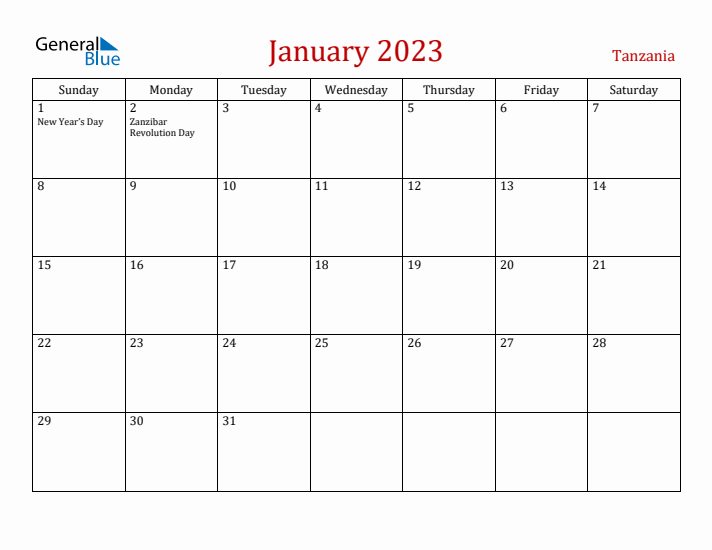 General Blue

January 2023

Tanzania

| Sunday | Monday | Tuesday | Wednesday | Thursday | Friday | Saturday |
|---|---|---|---|---|---|---|
| 1 New Year's Day | 2 Zanzibar Revolution Day | 3 | 4 | 5 | 6 | 7 |
| 8 | 9 | 10 | 11 | 12 | 13 | 14 |
| 15 | 16 | 17 | 18 | 19 | 20 | 21 |
| 22 | 23 | 24 | 25 | 26 | 27 | 28 |
| 29 | 30 | 31 | | | | |